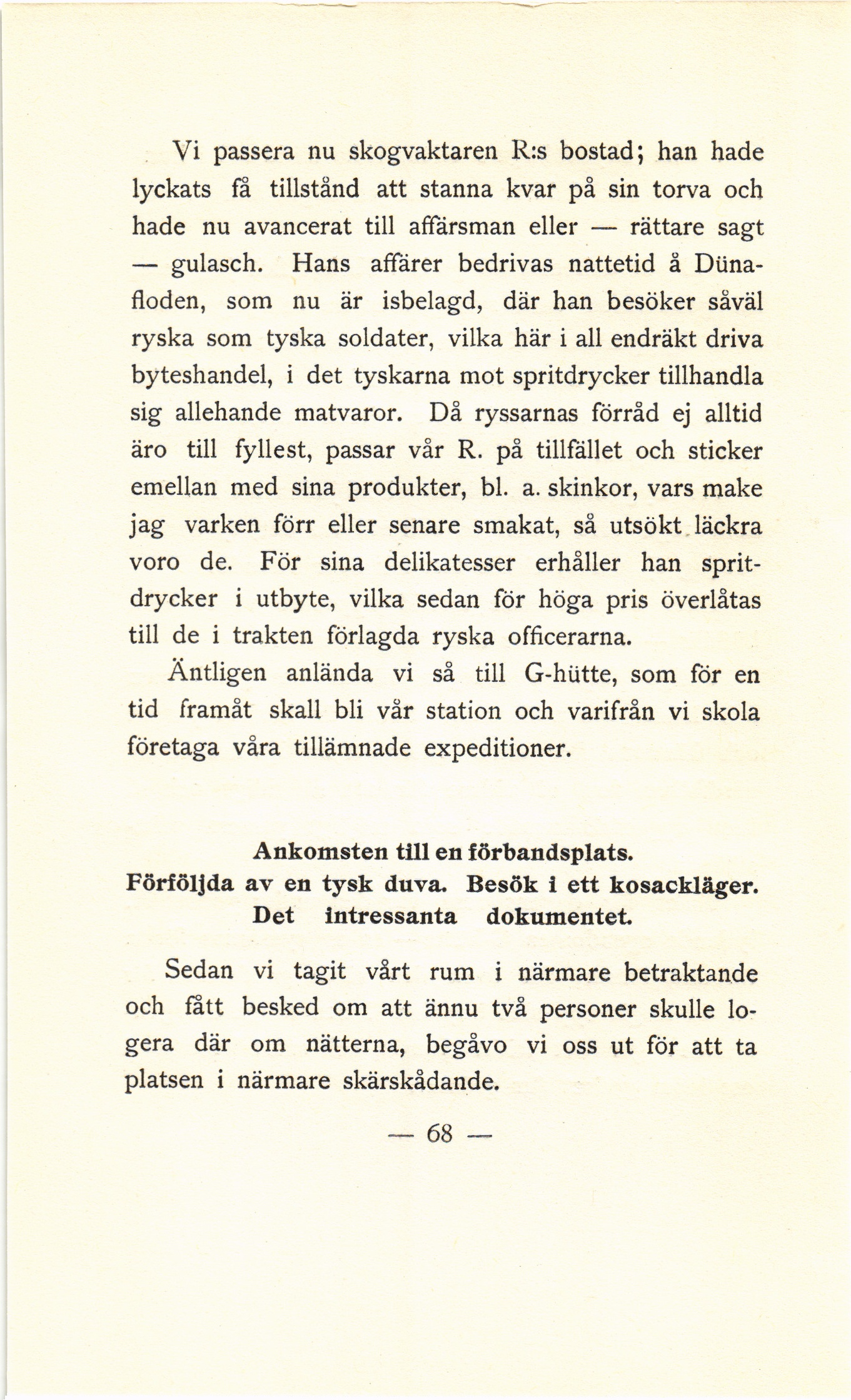 Vi passera nu skogvaktaren R:s bostad; han hade lyckats få tillstånd att stanna kvar på sin torva och hade nu avancerat till affärsman eller — rättare sagt — gulasch. Hans affärer bedrivas nattetid å Dünafloden, som nu är isbelagd, där han besöker såväl ryska som tyska soldater, vilka här i all endräkt driva byteshandel, i det tyskarna mot spritdrycker tillhandla sig allehande matvaror. Då ryssarnas förråd ej alltid äro till fyllest, passar vår R. på tillfället och sticker emellan med sina produkter, bl. a. skinkor, vars make jag varken förr eller senare smakat, så utsökt läckra voro de. För sina delikatesser erhåller han spritdrycker i utbyte, vilka sedan för höga pris överlåtas till de i trakten förlagda ryska officerarna.

Äntligen anlända vi så till G-hütte, som för en tid framåt skall bli vår station och varifrån vi skola företaga våra tillämnade expeditioner.

Ankomsten till en förbandsplats.
Förföljda av en tysk duva. Besök i ett kosackläger.
Det intressanta dokumentet.

Sedan vi tagit vårt rum i närmare betraktande och fått besked om att ännu två personer skulle logera där om nätterna, begåvo vi oss ut för att ta platsen i närmare skärskådande.

— 68 —